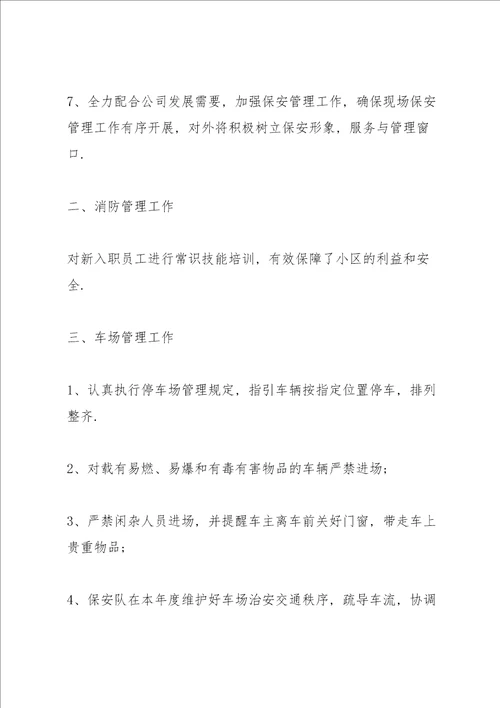 7、全力配合公司发展需要，加强保安管理工作，确保现场保安管理工作有序开展，对外将积极树立保安形象，服务与管理窗口.

二、消防管理工作

对新入职员工进行常识技能培训，有效保障了小区的利益和安全.

三、车场管理工作

1、认真执行停车场管理规定，指引车辆按指定位置停车，排列整齐.

2、对载有易燃、易爆和有毒有害物品的车辆严禁进场；

3、严禁闲杂人员进场，并提醒车主离车前关好门窗，带走车上贵重物品；

4、保安队在本年度维护好车场治安交通秩序，疏导车流，协调